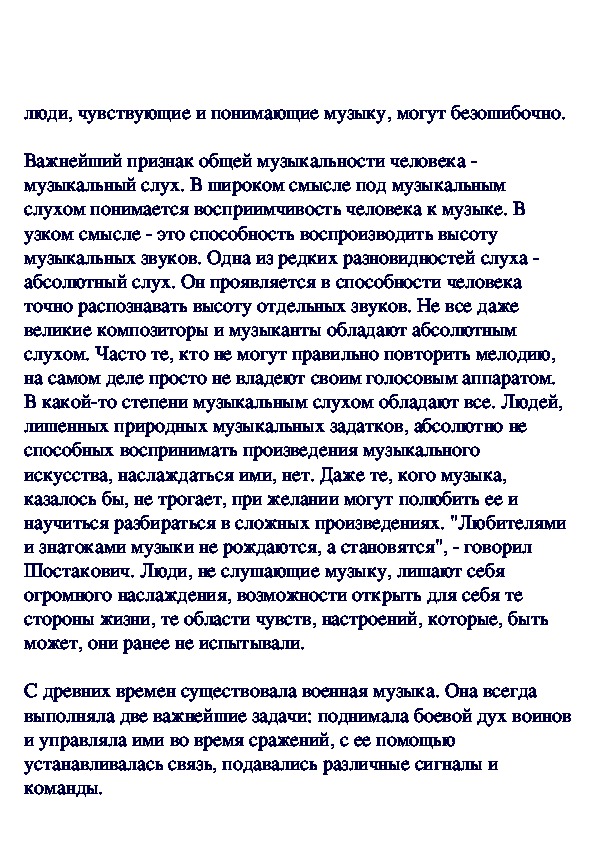 люди, чувствующие и понимающие музыку, могут безошибочно.

Важнейший признак общей музыкальности человека - музыкальный слух. В широком смысле под музыкальным слухом понимается восприимчивость человека к музыке. В узком смысле - это способность воспроизводить высоту музыкальных звуков. Одна из редких разновидностей слуха - абсолютный слух. Он проявляется в способности человека точно распознавать высоту отдельных звуков. Не все даже великие композиторы и музыканты обладают абсолютным слухом. Часто те, кто не могут правильно повторить мелодию, на самом деле просто не владеют своим голосовым аппаратом. В какой-то степени музыкальным слухом обладают все. Людей, лишенных природных музыкальных задатков, абсолютно не способных воспринимать произведения музыкального искусства, наслаждаться ими, нет. Даже те, кого музыка, казалось бы, не трогает, при желании могут полюбить ее и научиться разбираться в сложных произведениях. "Любителями и знатоками музыки не рождаются, а становятся", - говорил Шостакович. Люди, не слушающие музыку, лишают себя огромного наслаждения, возможности открыть для себя те стороны жизни, те области чувств, настроений, которые, быть может, они ранее не испытывали.

С древних времен существовала военная музыка. Она всегда выполняла две важнейшие задачи: поднимала боевой дух воинов и управляла ими во время сражений, с ее помощью устанавливалась связь, подавались различные сигналы и команды.